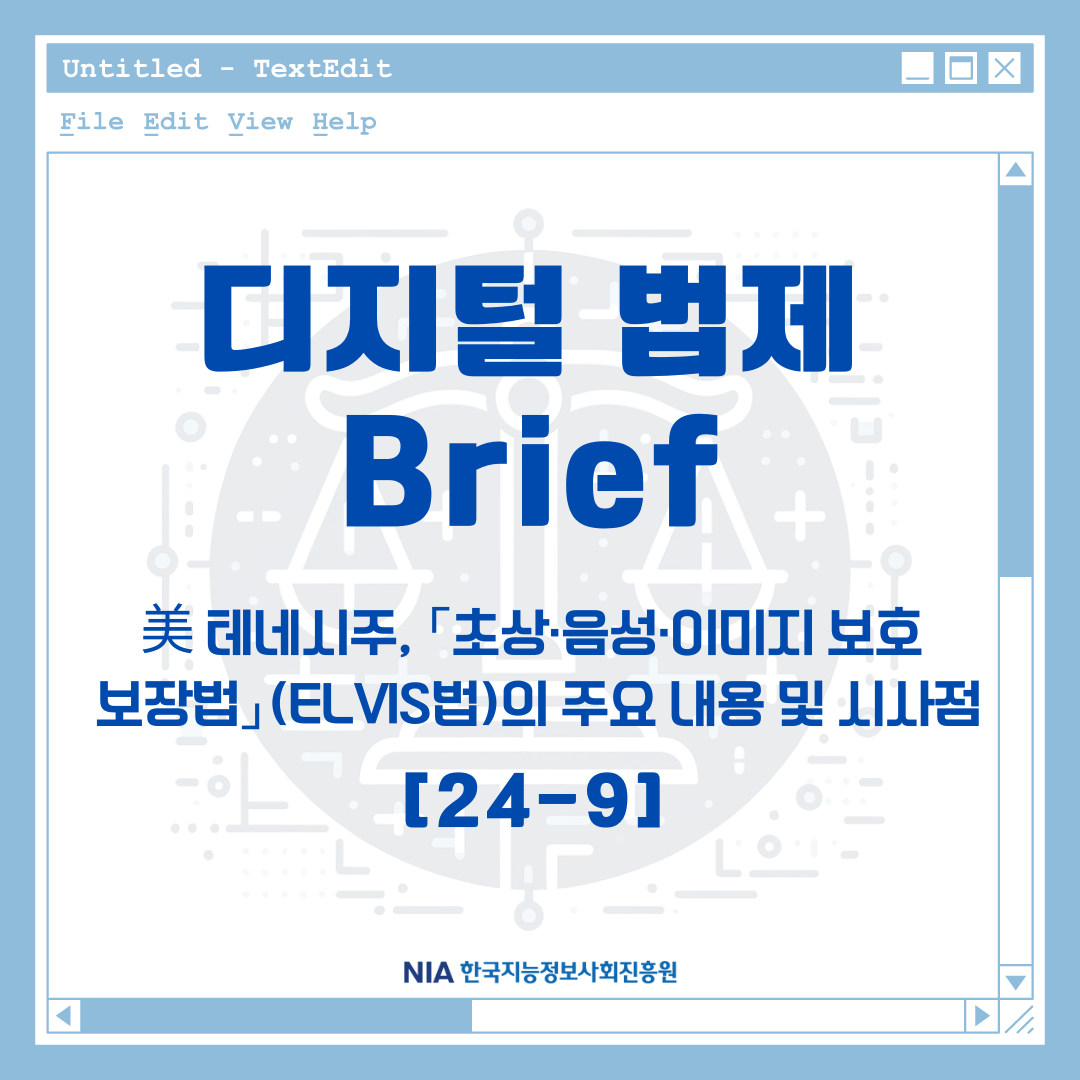 Untitled - TextEdit

File Edit View Help

디지털 법제 Brief

美 테네시주, 「초상·음성·이미지 보호 보장법」(ELVIS법)의 주요 내용 및 시사점

[24-9]

NIA 한국지능정보사회진흥원